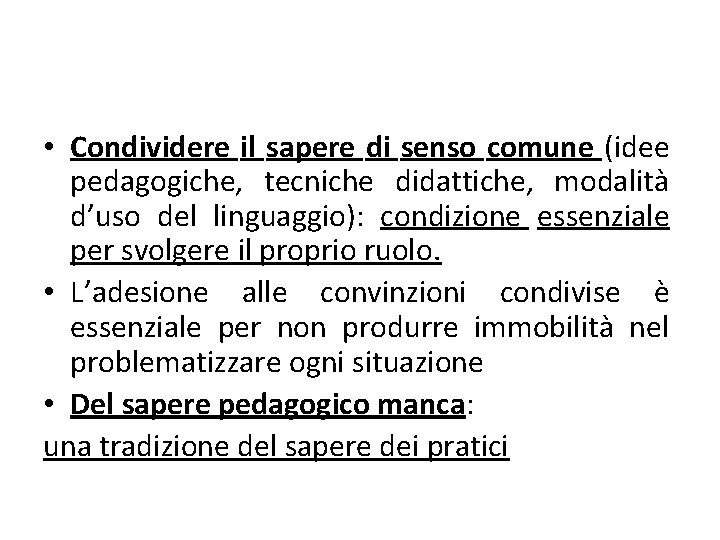 • Condividere il sapere di senso comune (idee pedagogiche, tecniche didattiche, modalità d'uso del linguaggio): condizione essenziale per svolgere il proprio ruolo.
• L'adesione alle convinzioni condivise è essenziale per non produrre immobilità nel problematizzare ogni situazione
• Del sapere pedagogico manca:
una tradizione del sapere dei pratici